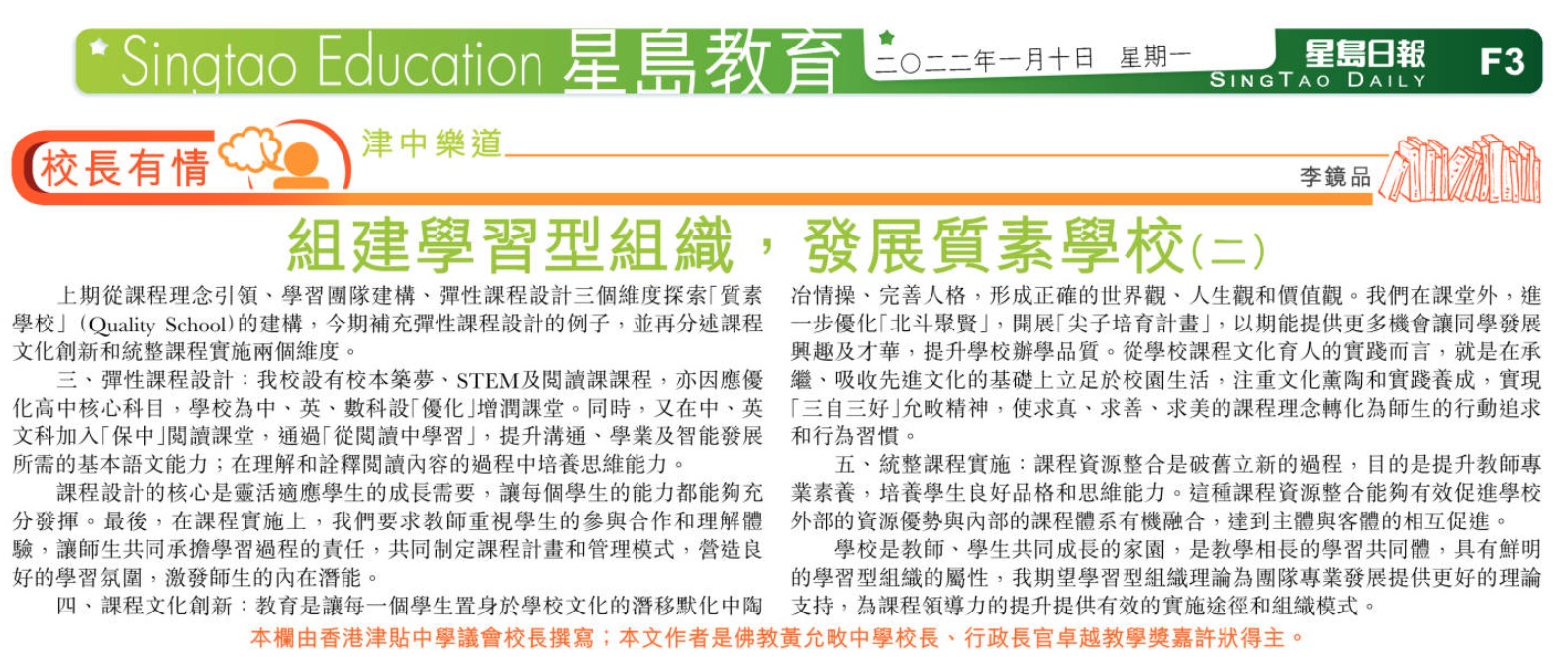 Singtao Education 星島教育 二〇二二年一月十日 星期一 星島日報 SINGTAO DAILY F3

校長有情 津中樂道

李鏡品

組建學習型組織，發展質素學校(二)

上期從課程理念引領、學習團隊建構、彈性課程設計三個維度探索「質素學校」(Quality School)的建構，今期補充彈性課程設計的例子，並再分述課程文化創新和統整課程實施兩個維度。

三、彈性課程設計：我校設有校本築夢、STEM及閱讀課課程，亦因應優化高中核心科目，學校為中、英、數科設「優化」增潤課堂。同時，又在中、英文科加入「保中」閱讀課堂，通過「從閱讀中學習」，提升溝通、學業及智能發展所需的基本語文能力；在理解和詮釋閱讀內容的過程中培養思維能力。

課程設計的核心是靈活適應學生的成長需要，讓每個學生的能力都能夠充分發揮。最後，在課程實施上，我們要求教師重視學生的參與合作和理解體驗，讓師生共同承擔學習過程的責任，共同制定課程計畫和管理模式，營造良好的學習氛圍，激發師生的內在潛能。

四、課程文化創新：教育是讓每一個學生置身於學校文化的潛移默化中陶冶情操、完善人格，形成正確的世界觀、人生觀和價值觀。我們在課堂外，進一步優化「北斗聚賢」，開展「尖子培育計畫」，以期能提供更多機會讓同學發展興趣及才華，提升學校辦學品質。從學校課程文化育人的實踐而言，就是在承繼、吸收先進文化的基礎上立足於校園生活，注重文化薰陶和實踐養成，實現「三自三好」允畋精神，使求真、求善、求美的課程理念轉化為師生的行動追求和行為習慣。

五、統整課程實施：課程資源整合是破舊立新的過程，目的是提升教師專業素養，培養學生良好品格和思維能力。這種課程資源整合能夠有效促進學校外部的資源優勢與內部的課程體系有機融合，達到主體與客體的相互促進。

學校是教師、學生共同成長的家園，是教學相長的學習共同體，具有鮮明的學習型組織的屬性，我期望學習型組織理論為團隊專業發展提供更好的理論支持，為課程領導力的提升提供有效的實施途徑和組織模式。

本欄由香港津貼中學議會校長撰寫；本文作者是佛教黃允畋中學校長、行政長官卓越教學獎嘉許狀得主。